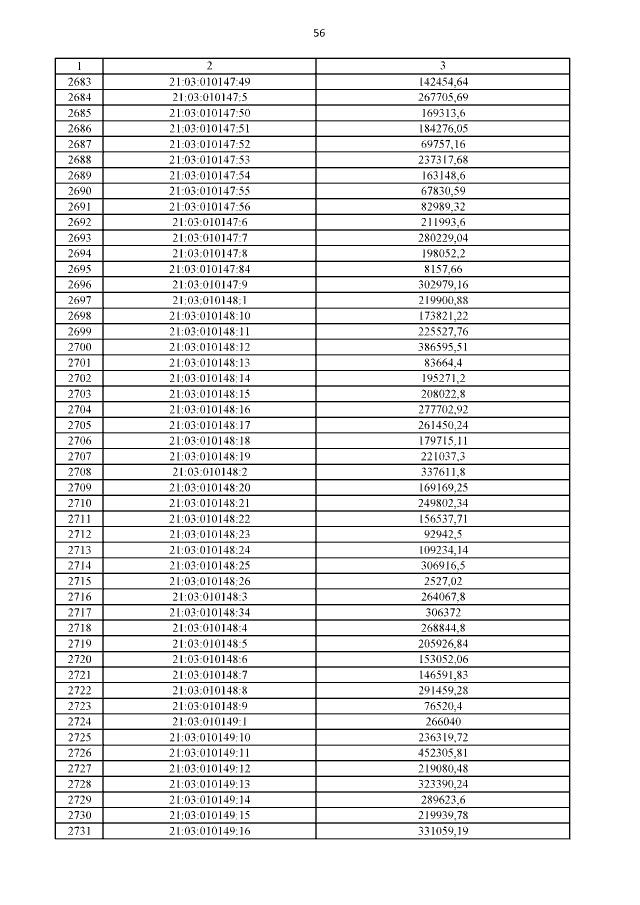 56

| 1 | 2 | 3 |
|---|---|---|
| 2683 | 21:03:010147:49 | 142454,64 |
| 2684 | 21:03:010147:5 | 267705,69 |
| 2685 | 21:03:010147:50 | 169313,6 |
| 2686 | 21:03:010147:51 | 184276,05 |
| 2687 | 21:03:010147:52 | 69757,16 |
| 2688 | 21:03:010147:53 | 237317,68 |
| 2689 | 21:03:010147:54 | 163148,6 |
| 2690 | 21:03:010147:55 | 67830,59 |
| 2691 | 21:03:010147:56 | 82989,32 |
| 2692 | 21:03:010147:6 | 211993,6 |
| 2693 | 21:03:010147:7 | 280229,04 |
| 2694 | 21:03:010147:8 | 198052,2 |
| 2695 | 21:03:010147:84 | 8157,66 |
| 2696 | 21:03:010147:9 | 302979,16 |
| 2697 | 21:03:010148:1 | 219900,88 |
| 2698 | 21:03:010148:10 | 173821,22 |
| 2699 | 21:03:010148:11 | 225527,76 |
| 2700 | 21:03:010148:12 | 386595,51 |
| 2701 | 21:03:010148:13 | 83664,4 |
| 2702 | 21:03:010148:14 | 195271,2 |
| 2703 | 21:03:010148:15 | 208022,8 |
| 2704 | 21:03:010148:16 | 277702,92 |
| 2705 | 21:03:010148:17 | 261450,24 |
| 2706 | 21:03:010148:18 | 179715,11 |
| 2707 | 21:03:010148:19 | 221037,3 |
| 2708 | 21:03:010148:2 | 337611,8 |
| 2709 | 21:03:010148:20 | 169169,25 |
| 2710 | 21:03:010148:21 | 249802,34 |
| 2711 | 21:03:010148:22 | 156537,71 |
| 2712 | 21:03:010148:23 | 92942,5 |
| 2713 | 21:03:010148:24 | 109234,14 |
| 2714 | 21:03:010148:25 | 306916,5 |
| 2715 | 21:03:010148:26 | 2527,02 |
| 2716 | 21:03:010148:3 | 264067,8 |
| 2717 | 21:03:010148:34 | 306372 |
| 2718 | 21:03:010148:4 | 268844,8 |
| 2719 | 21:03:010148:5 | 205926,84 |
| 2720 | 21:03:010148:6 | 153052,06 |
| 2721 | 21:03:010148:7 | 146591,83 |
| 2722 | 21:03:010148:8 | 291459,28 |
| 2723 | 21:03:010148:9 | 76520,4 |
| 2724 | 21:03:010149:1 | 266040 |
| 2725 | 21:03:010149:10 | 236319,72 |
| 2726 | 21:03:010149:11 | 452305,81 |
| 2727 | 21:03:010149:12 | 219080,48 |
| 2728 | 21:03:010149:13 | 323390,24 |
| 2729 | 21:03:010149:14 | 289623,6 |
| 2730 | 21:03:010149:15 | 219939,78 |
| 2731 | 21:03:010149:16 | 331059,19 |